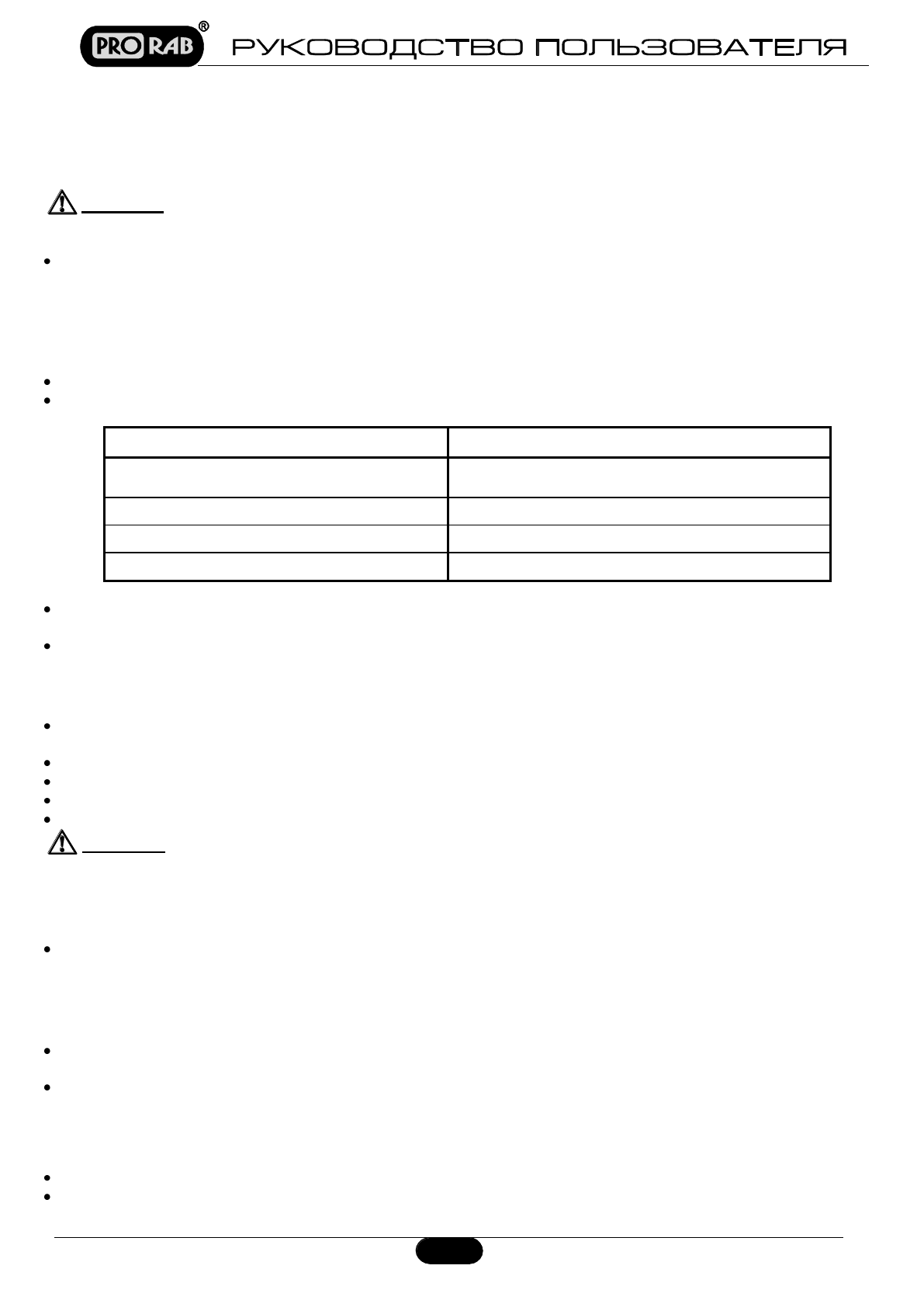 PRO RAB®

РУКОВОДСТВО ПОЛЬЗОВАТЕЛЯ